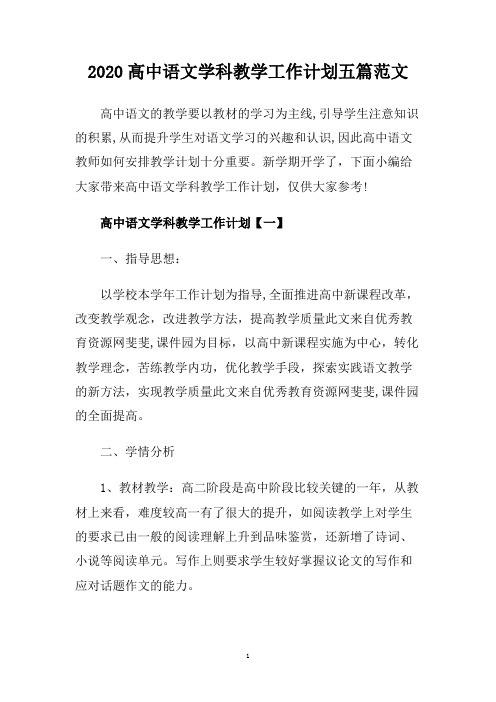 2020 高中语文学科教学工作计划五篇范文

高中语文的教学要以教材的学习为主线,引导学生注意知识的积累,从而提升学生对语文学习的兴趣和认识,因此高中语文教师如何安排教学计划十分重要。新学期开学了，下面小编给大家带来高中语文学科教学工作计划，仅供大家参考!

高中语文学科教学工作计划【一】

一、指导思想:

以学校本学年工作计划为指导,全面推进高中新课程改革，改变教学观念，改进教学方法，提高教学质量此文来自优秀教育资源网斐斐,课件园为目标，以高中新课程实施为中心，转化教学理念，苦练教学内功，优化教学手段，探索实践语文教学的新方法，实现教学质量此文来自优秀教育资源网斐斐,课件园的全面提高。

二、学情分析

1、教材教学：高二阶段是高中阶段比较关键的一年，从教材上来看，难度较高一有了很大的提升，如阅读教学上对学生的要求已由一般的阅读理解上升到品味鉴赏，还新增了诗词、小说等阅读单元。写作上则要求学生较好掌握议论文的写作和应对话题作文的能力。

1